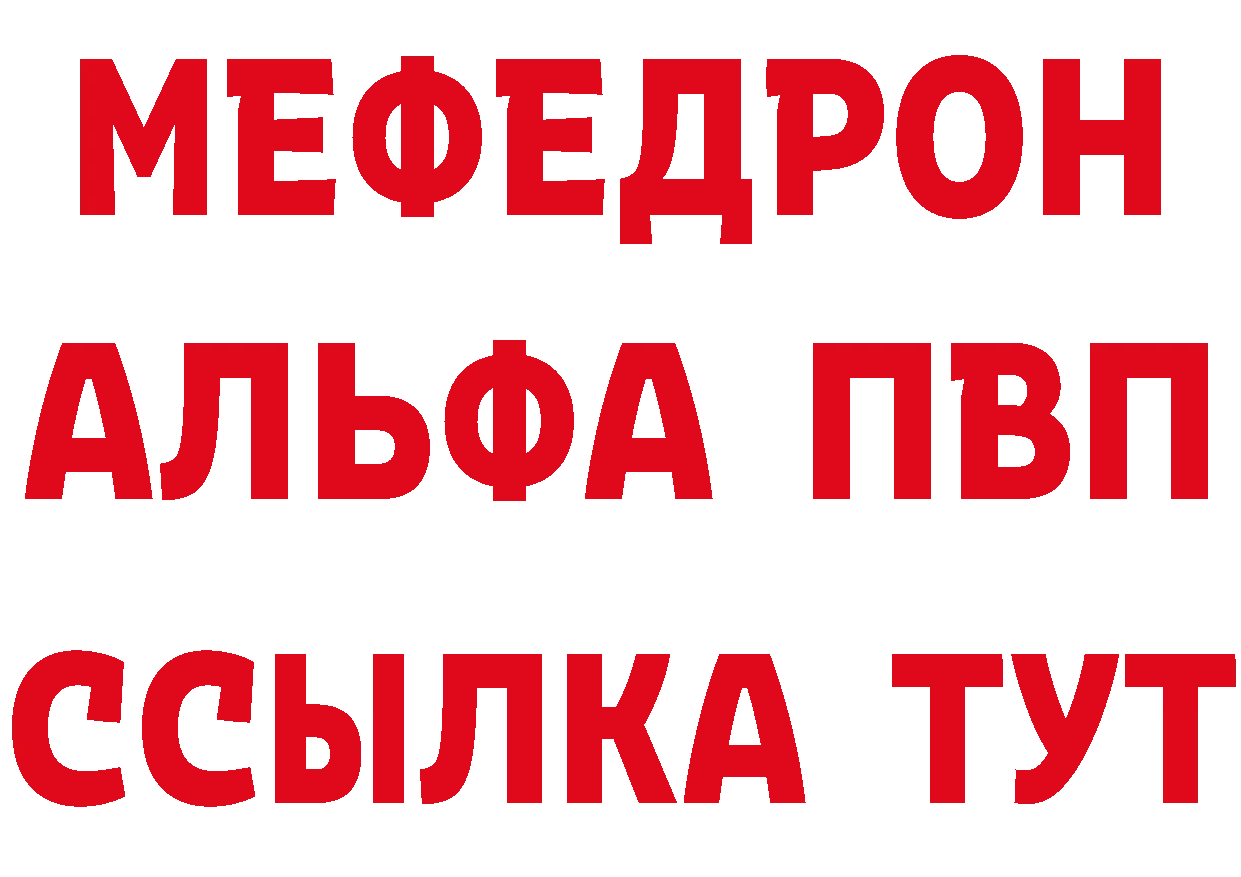 МЕФЕДРОН
АЛЬФА ПВП
ССЫЛКА ТУТ